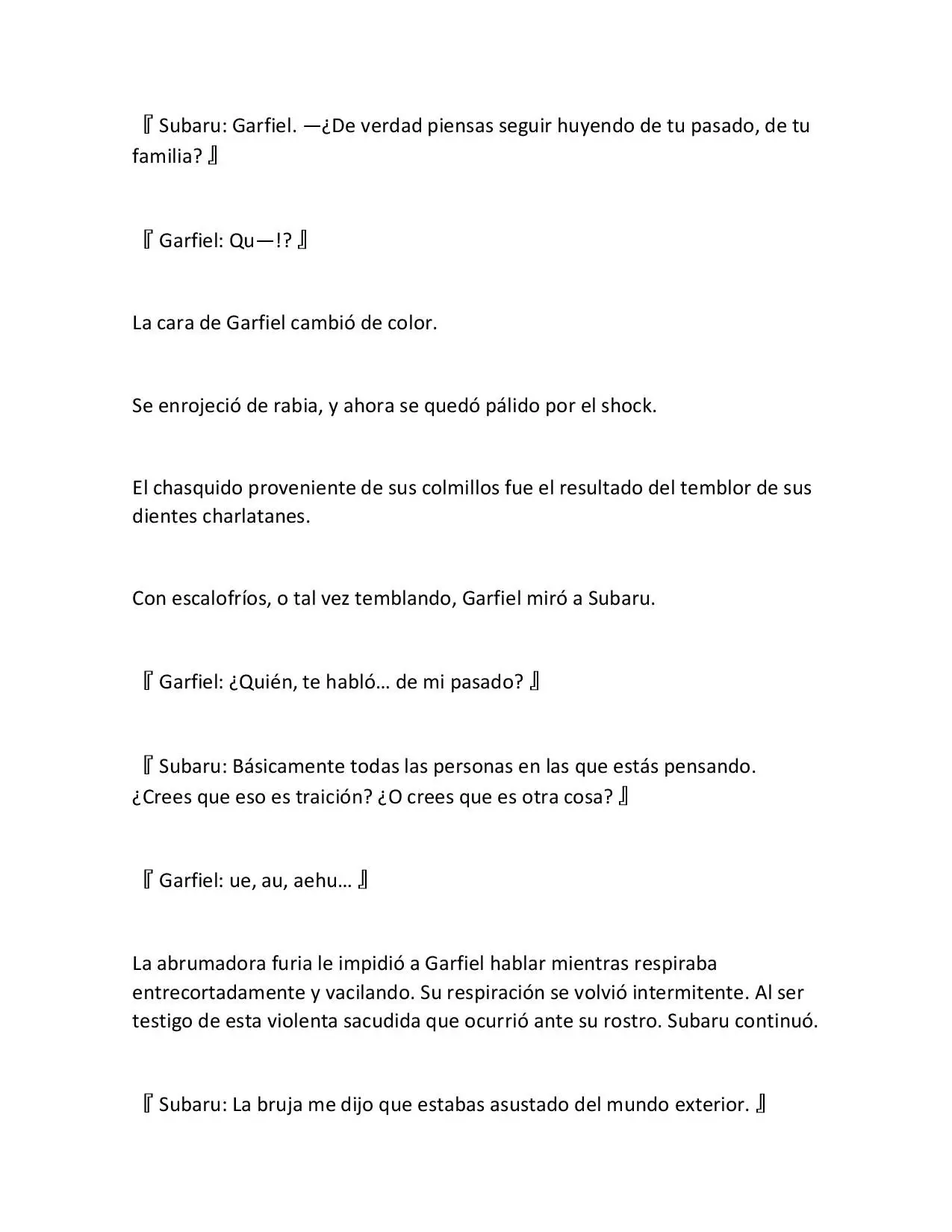 『Subaru: Garfiel. —¿De verdad piensas seguir huyendo de tu pasado, de tu familia?』

『Garfiel: Qu—!?』

La cara de Garfiel cambió de color.

Se enrojeció de rabia, y ahora se quedó pálido por el shock.

El chasquido proveniente de sus colmillos fue el resultado del temblor de sus dientes charlatanes.

Con escalofríos, o tal vez temblando, Garfiel miró a Subaru.

『Garfiel: ¿Quién, te habló… de mi pasado?』

『Subaru: Básicamente todas las personas en las que estás pensando. ¿Crees que eso es traición? ¿O crees que es otra cosa?』

『Garfiel: ue, au, aehu…』

La abrumadora furia le impidió a Garfiel hablar mientras respiraba entrecortadamente y vacilando. Su respiración se volvió intermitente. Al ser testigo de esta violenta sacudida que ocurrió ante su rostro. Subaru continuó.

『Subaru: La bruja me dijo que estabas asustado del mundo exterior.』